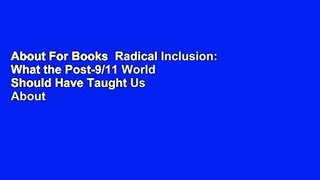 About For Books  Radical Inclusion: What the Post-9/11 World Should Have Taught Us About